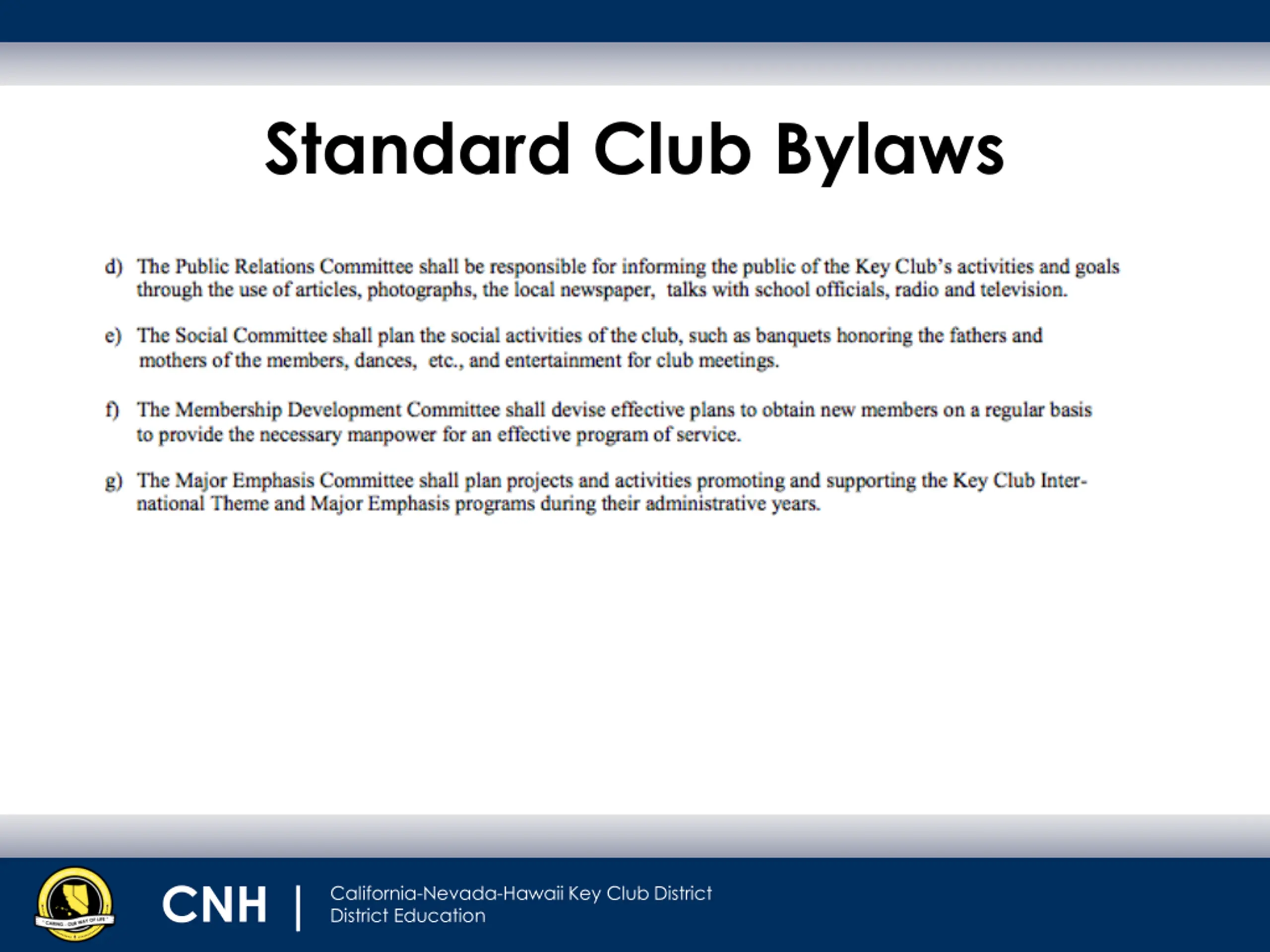 Standard Club Bylaws

d) The Public Relations Committee shall be responsible for informing the public of the Key Club's activities and goals through the use of articles, photographs, the local newspaper, talks with school officials, radio and television.

e) The Social Committee shall plan the social activities of the club, such as banquets honoring the fathers and mothers of the members, dances, etc., and entertainment for club meetings.

f) The Membership Development Committee shall devise effective plans to obtain new members on a regular basis to provide the necessary manpower for an effective program of service.

g) The Major Emphasis Committee shall plan projects and activities promoting and supporting the Key Club International Theme and Major Emphasis programs during their administrative years.

CARING · OUR WAY OF LIFE

CNH | California-Nevada-Hawaii Key Club District
District Education